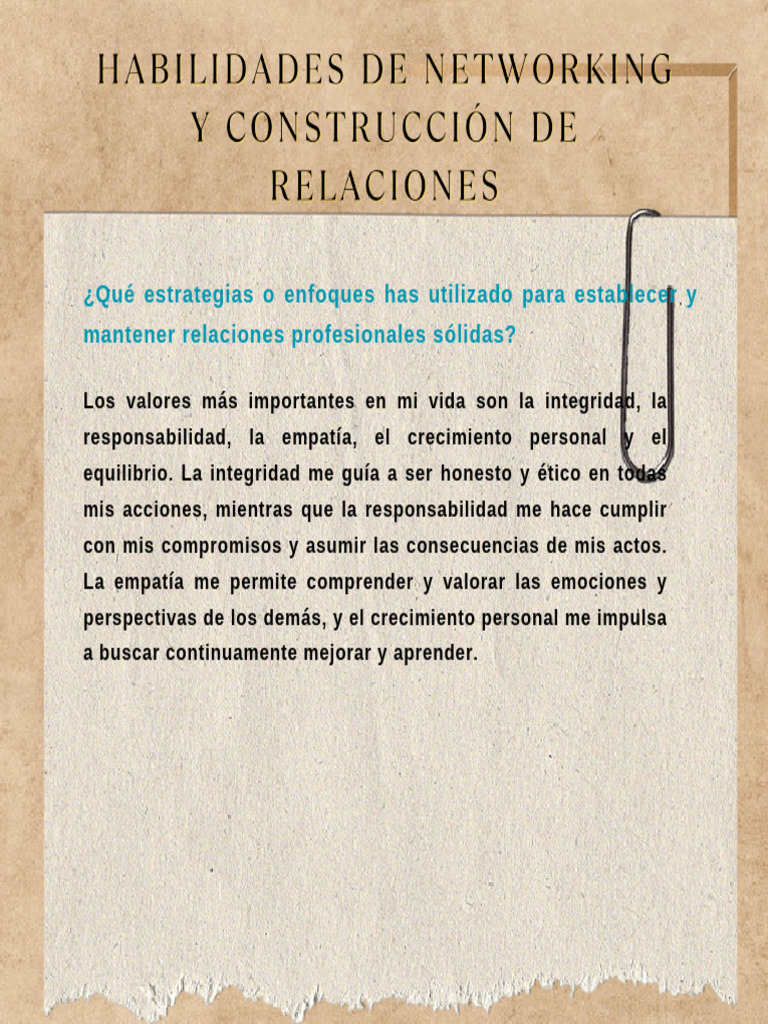 HABILIDADES DE NETWORKING Y CONSTRUCCIÓN DE RELACIONES

¿Qué estrategias o enfoques has utilizado para establecer y mantener relaciones profesionales sólidas?

Los valores más importantes en mi vida son la integridad, la responsabilidad, la empatía, el crecimiento personal y el equilibrio. La integridad me guía a ser honesto y ético en todas mis acciones, mientras que la responsabilidad me hace cumplir con mis compromisos y asumir las consecuencias de mis actos. La empatía me permite comprender y valorar las emociones y perspectivas de los demás, y el crecimiento personal me impulsa a buscar continuamente mejorar y aprender.